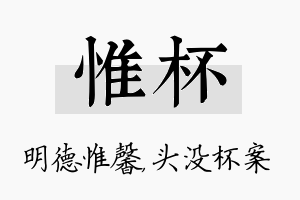 惟杯

明德惟馨，头没杯案